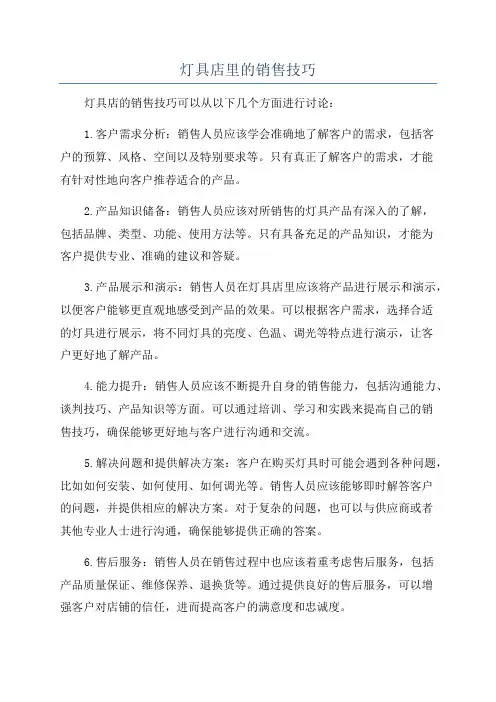 灯具店里的销售技巧

灯具店的销售技巧可以从以下几个方面进行讨论：

1.客户需求分析：销售人员应该学会准确地了解客户的需求，包括客户的预算、风格、空间以及特别要求等。只有真正了解客户的需求，才能有针对性地向客户推荐适合的产品。

2.产品知识储备：销售人员应该对所销售的灯具产品有深入的了解，包括品牌、类型、功能、使用方法等。只有具备充足的产品知识，才能为客户提供专业、准确的建议和答疑。

3.产品展示和演示：销售人员在灯具店里应该将产品进行展示和演示，以便客户能够更直观地感受到产品的效果。可以根据客户需求，选择合适的灯具进行展示，将不同灯具的亮度、色温、调光等特点进行演示，让客户更好地了解产品。

4.能力提升：销售人员应该不断提升自身的销售能力，包括沟通能力、谈判技巧、产品知识等方面。可以通过培训、学习和实践来提高自己的销售技巧，确保能够更好地与客户进行沟通和交流。

5.解决问题和提供解决方案：客户在购买灯具时可能会遇到各种问题，比如如何安装、如何使用、如何调光等。销售人员应该能够即时解答客户的问题，并提供相应的解决方案。对于复杂的问题，也可以与供应商或者其他专业人士进行沟通，确保能够提供正确的答案。

6.售后服务：销售人员在销售过程中也应该着重考虑售后服务，包括产品质量保证、维修保养、退换货等。通过提供良好的售后服务，可以增强客户对店铺的信任，进而提高客户的满意度和忠诚度。